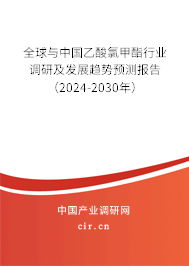 全球与中国乙酸氯甲酯行业调研及发展趋势预测报告（2024-2030年）

中国产业调研网

cir.cn